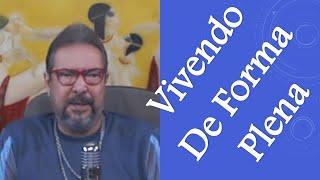 Vivendo
De Forma
Plena